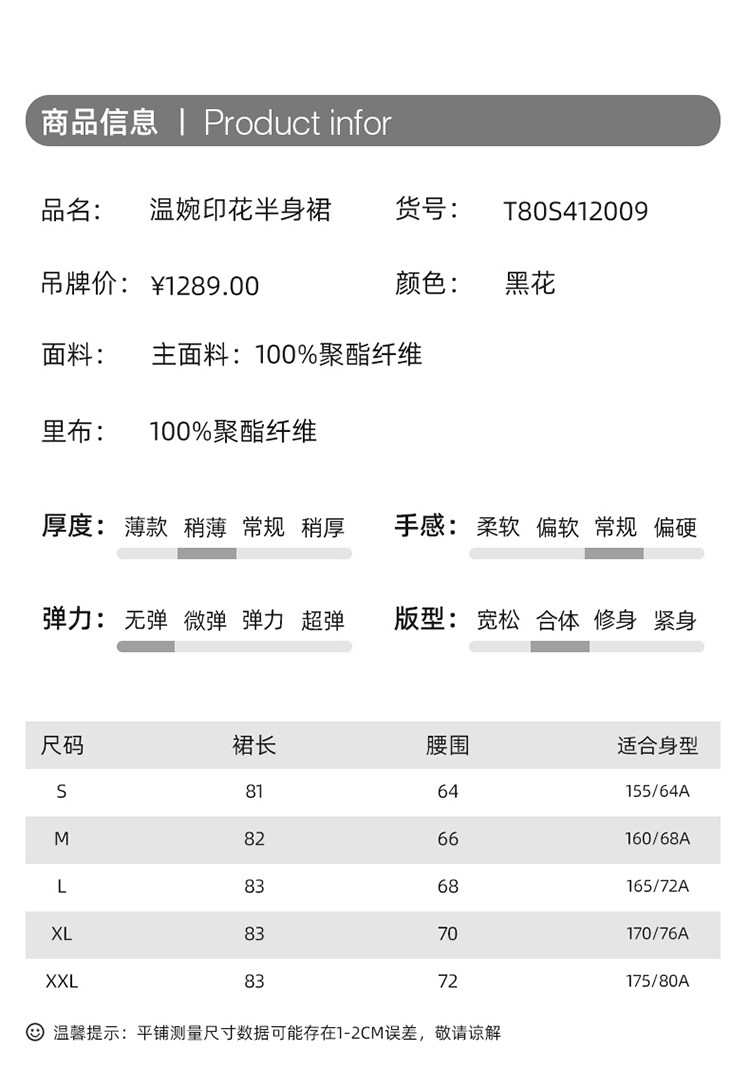 商品信息 | Product infor

品名： 温婉印花半身裙 货号： T80S412009

吊牌价： ¥1289.00 颜色： 黑花

面料： 主面料：100%聚酯纤维

里布： 100%聚酯纤维

厚度： 薄款 稍薄 常规 稍厚

手感： 柔软 偏软 常规 偏硬

弹力： 无弹 微弹 弹力 超弹

版型： 宽松 合体 修身 紧身

| 尺码 | 裙长 | 腰围 | 适合身型 |
|---|---|---|---|
| S | 81 | 64 | 155/64A |
| M | 82 | 66 | 160/68A |
| L | 83 | 68 | 165/72A |
| XL | 83 | 70 | 170/76A |
| XXL | 83 | 72 | 175/80A |

温馨提示：平铺测量尺寸数据可能存在1-2CM误差，敬请谅解